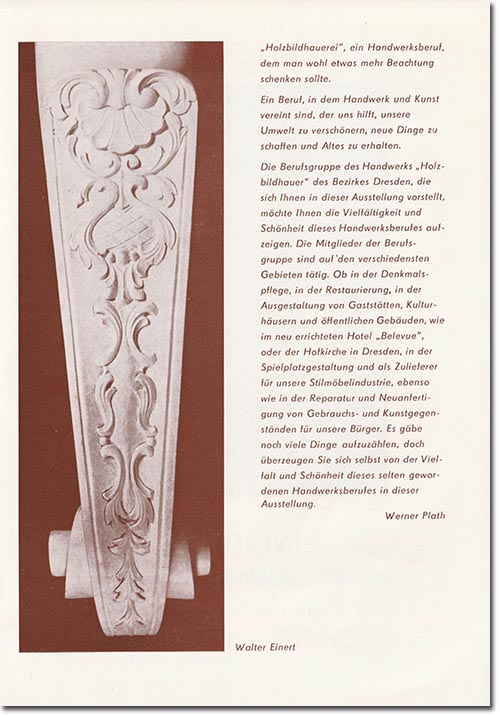 „Holzbildhauerei", ein Handwerksberuf, dem man wohl etwas mehr Beachtung schenken sollte.

Ein Beruf, in dem Handwerk und Kunst vereint sind, der uns hilft, unsere Umwelt zu verschönern, neue Dinge zu schaffen und Altes zu erhalten.

Die Berufsgruppe des Handwerks „Holzbildhauer" des Bezirkes Dresden, die sich Ihnen in dieser Ausstellung vorstellt, möchte Ihnen die Vielfältigkeit und Schönheit dieses Handwerksberufes aufzeigen. Die Mitglieder der Berufsgruppe sind auf den verschiedensten Gebieten tätig. Ob in der Denkmalspflege, in der Restaurierung, in der Ausgestaltung von Gaststätten, Kulturhäusern und öffentlichen Gebäuden, wie im neu errichteten Hotel „Belevue", oder der Hofkirche in Dresden, in der Spielplatzgestaltung und als Zulieferer für unsere Stilmöbelindustrie, ebenso wie in der Reparatur und Neuanfertigung von Gebrauchs- und Kunstgegenständen für unsere Bürger. Es gäbe noch viele Dinge aufzuzählen, doch überzeugen Sie sich selbst von der Vielfalt und Schönheit dieses selten gewordenen Handwerksberufes in dieser Ausstellung.

Werner Plath

Walter Einert